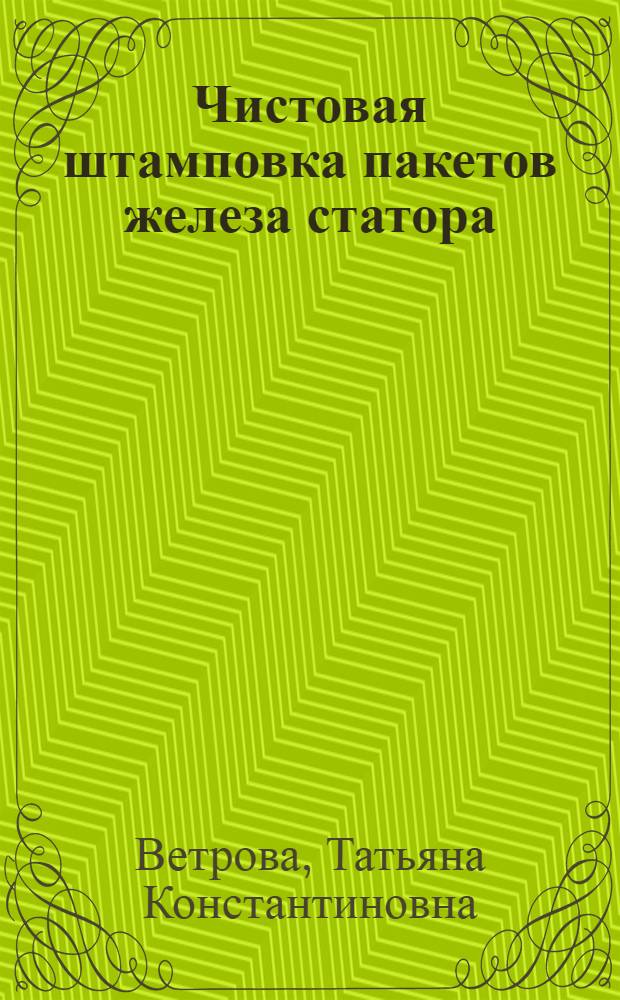 Чистовая штамповка пакетов железа статора

Ветрова, Татьяна Константиновна